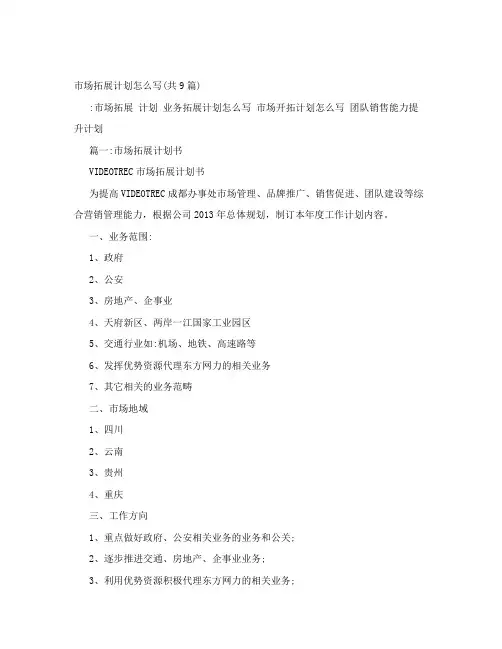 市场拓展计划怎么写(共9篇)

:市场拓展 计划 业务拓展计划怎么写 市场开拓计划怎么写 团队销售能力提升计划

篇一:市场拓展计划书

VIDEOTREC市场拓展计划书

为提高VIDEOTREC成都办事处市场管理、品牌推广、销售促进、团队建设等综合营销管理能力，根据公司2013年总体规划，制订本年度工作计划内容。

一、业务范围:

1、政府

2、公安

3、房地产、企事业

4、天府新区、两岸一江国家工业园区

5、交通行业如:机场、地铁、高速路等

6、发挥优势资源代理东方网力的相关业务

7、其它相关的业务范畴

二、市场地域

1、四川

2、云南

3、贵州

4、重庆

三、工作方向

1、重点做好政府、公安相关业务的业务和公关;

2、逐步推进交通、房地产、企事业业务;

3、利用优势资源积极代理东方网力的相关业务;